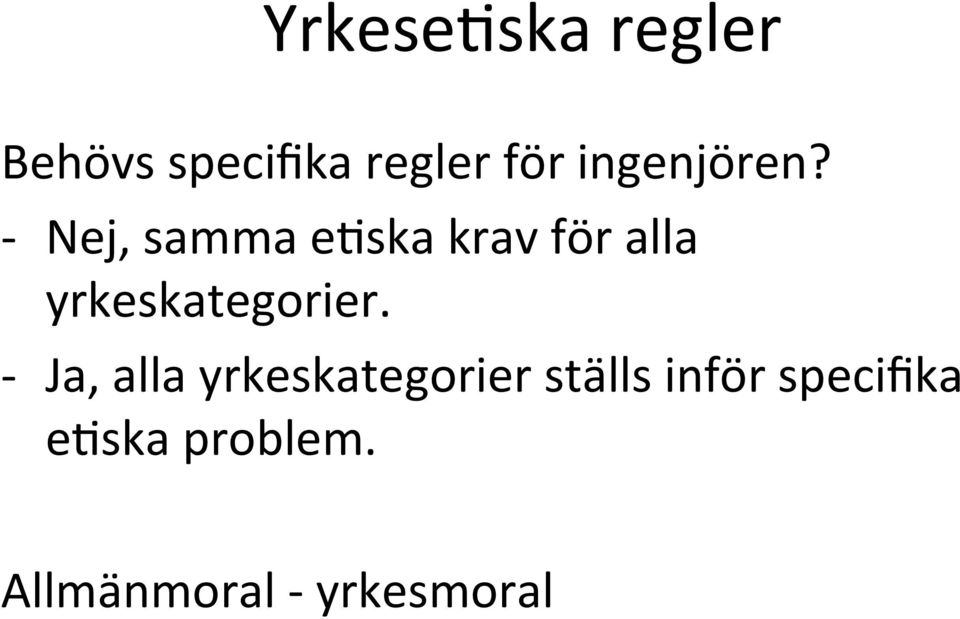 Yrkesetiska regler

Behövs specifika regler för ingenjören?
- Nej, samma etiska krav för alla yrkeskategorier.
- Ja, alla yrkeskategorier ställs inför specifika etiska problem.

Allmänmoral - yrkesmoral